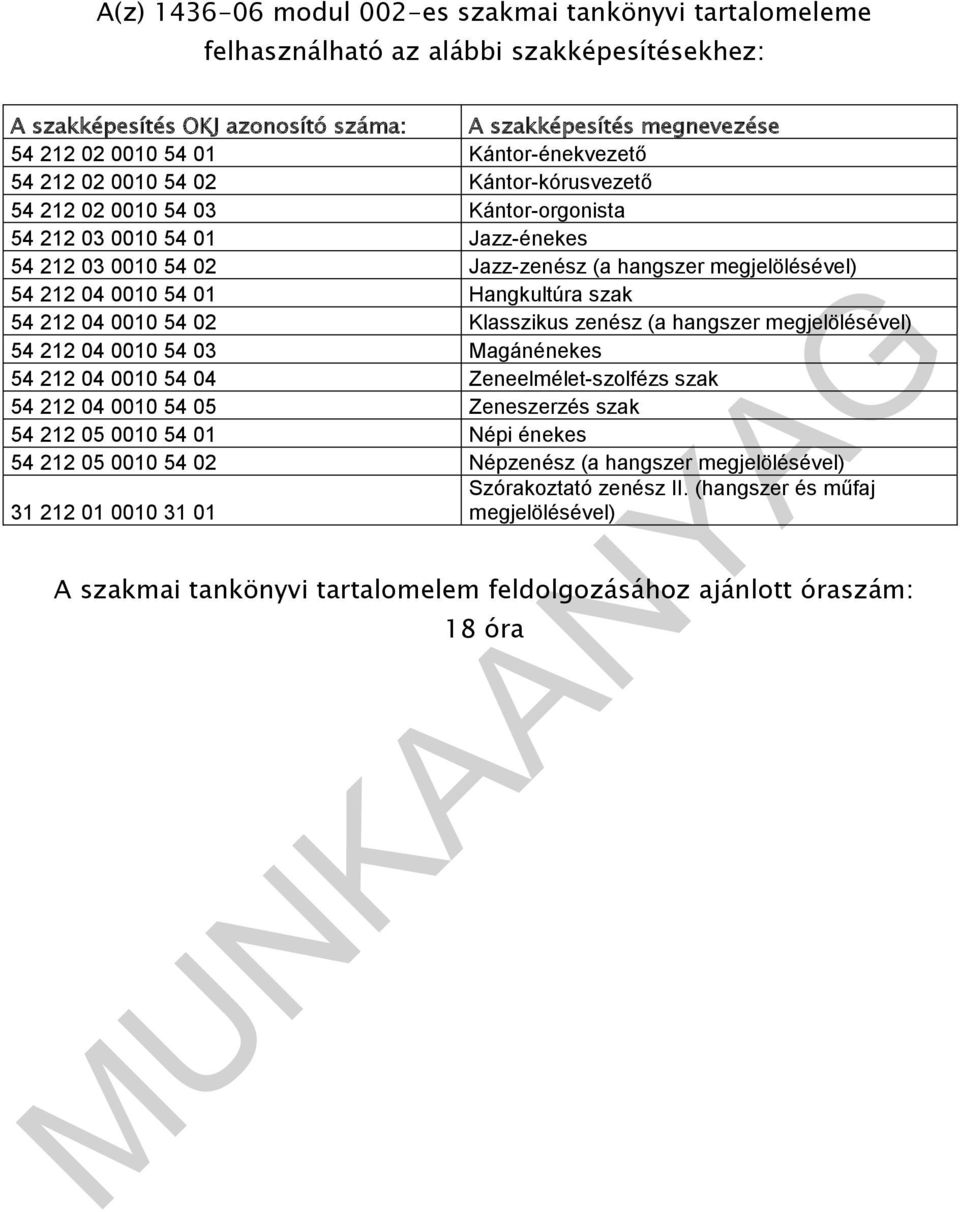 A(z) 1436-06 modul 002-es szakmai tankönyvi tartalomeleme felhasználható az alábbi szakképesítésekhez:

| A szakképesítés OKJ azonosító száma: | A szakképesítés megnevezése |
|---|---|
| 54 212 02 0010 54 01 | Kántor-énekvezető |
| 54 212 02 0010 54 02 | Kántor-kórusvezető |
| 54 212 02 0010 54 03 | Kántor-orgonista |
| 54 212 03 0010 54 01 | Jazz-énekes |
| 54 212 03 0010 54 02 | Jazz-zenész (a hangszer megjelölésével) |
| 54 212 04 0010 54 01 | Hangkultúra szak |
| 54 212 04 0010 54 02 | Klasszikus zenész (a hangszer megjelölésével) |
| 54 212 04 0010 54 03 | Magánénekes |
| 54 212 04 0010 54 04 | Zeneelmélet-szolfézs szak |
| 54 212 04 0010 54 05 | Zeneszerzés szak |
| 54 212 05 0010 54 01 | Népi énekes |
| 54 212 05 0010 54 02 | Népzenész (a hangszer megjelölésével) |
| 31 212 01 0010 31 01 | Szórakoztató zenész II. (hangszer és műfaj megjelölésével) |

A szakmai tankönyvi tartalomelem feldolgozásához ajánlott óraszám: 18 óra

MUNKAANYAG